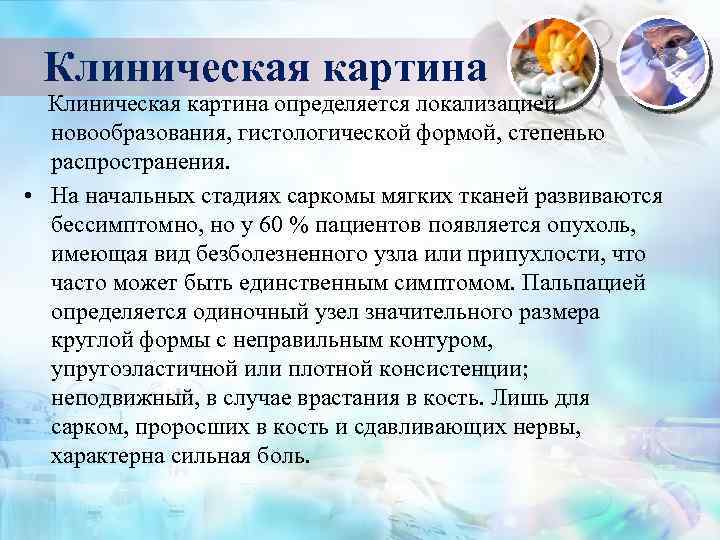 Клиническая картина

Клиническая картина определяется локализацией новообразования, гистологической формой, степенью распространения.

• На начальных стадиях саркомы мягких тканей развиваются бессимптомно, но у 60 % пациентов появляется опухоль, имеющая вид безболезненного узла или припухлости, что часто может быть единственным симптомом. Пальпацией определяется одиночный узел значительного размера круглой формы с неправильным контуром, упругоэластичной или плотной консистенции; неподвижный, в случае врастания в кость. Лишь для сарком, проросших в кость и сдавливающих нервы, характерна сильная боль.